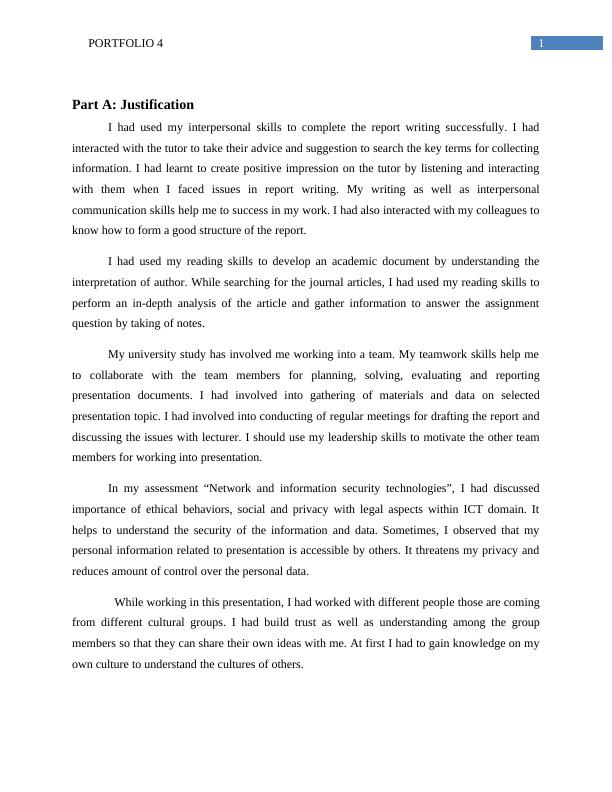 PORTFOLIO 4

1

Part A: Justification

I had used my interpersonal skills to complete the report writing successfully. I had interacted with the tutor to take their advice and suggestion to search the key terms for collecting information. I had learnt to create positive impression on the tutor by listening and interacting with them when I faced issues in report writing. My writing as well as interpersonal communication skills help me to success in my work. I had also interacted with my colleagues to know how to form a good structure of the report.

I had used my reading skills to develop an academic document by understanding the interpretation of author. While searching for the journal articles, I had used my reading skills to perform an in-depth analysis of the article and gather information to answer the assignment question by taking of notes.

My university study has involved me working into a team. My teamwork skills help me to collaborate with the team members for planning, solving, evaluating and reporting presentation documents. I had involved into gathering of materials and data on selected presentation topic. I had involved into conducting of regular meetings for drafting the report and discussing the issues with lecturer. I should use my leadership skills to motivate the other team members for working into presentation.

In my assessment “Network and information security technologies”, I had discussed importance of ethical behaviors, social and privacy with legal aspects within ICT domain. It helps to understand the security of the information and data. Sometimes, I observed that my personal information related to presentation is accessible by others. It threatens my privacy and reduces amount of control over the personal data.

While working in this presentation, I had worked with different people those are coming from different cultural groups. I had build trust as well as understanding among the group members so that they can share their own ideas with me. At first I had to gain knowledge on my own culture to understand the cultures of others.